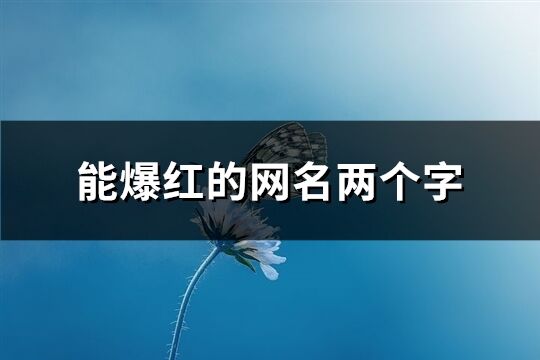 能爆红的网名两个字